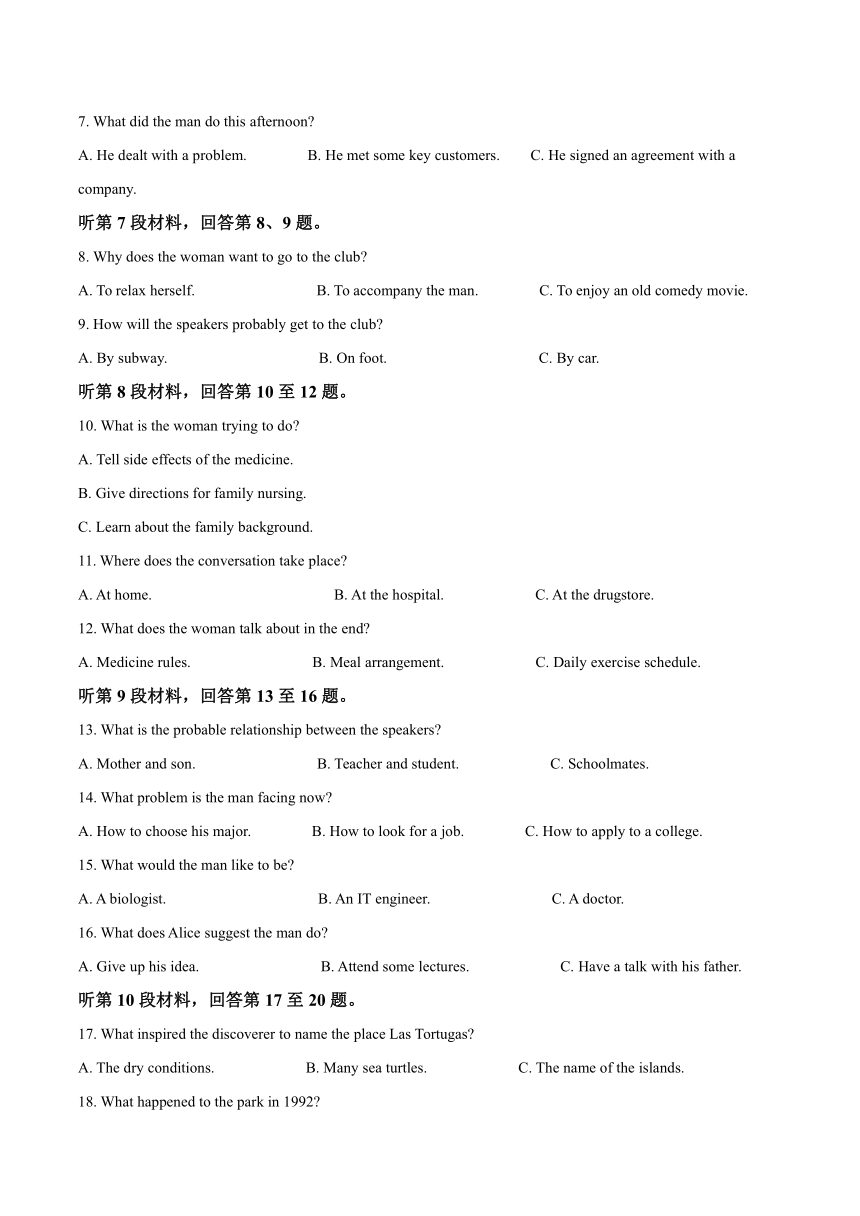 7. What did the man do this afternoon?

A. He dealt with a problem. B. He met some key customers. C. He signed an agreement with a company.

听第 7 段材料，回答第 8、9 题。

8. Why does the woman want to go to the club?

A. To relax herself. B. To accompany the man. C. To enjoy an old comedy movie.

9. How will the speakers probably get to the club?

A. By subway. B. On foot. C. By car.

听第 8 段材料，回答第 10 至 12 题。

10. What is the woman trying to do?

A. Tell side effects of the medicine.

B. Give directions for family nursing.

C. Learn about the family background.

11. Where does the conversation take place?

A. At home. B. At the hospital. C. At the drugstore.

12. What does the woman talk about in the end?

A. Medicine rules. B. Meal arrangement. C. Daily exercise schedule.

听第 9 段材料，回答第 13 至 16 题。

13. What is the probable relationship between the speakers?

A. Mother and son. B. Teacher and student. C. Schoolmates.

14. What problem is the man facing now?

A. How to choose his major. B. How to look for a job. C. How to apply to a college.

15. What would the man like to be?

A. A biologist. B. An IT engineer. C. A doctor.

16. What does Alice suggest the man do?

A. Give up his idea. B. Attend some lectures. C. Have a talk with his father.

听第 10 段材料，回答第 17 至 20 题。

17. What inspired the discoverer to name the place Las Tortugas?

A. The dry conditions. B. Many sea turtles. C. The name of the islands.

18. What happened to the park in 1992?